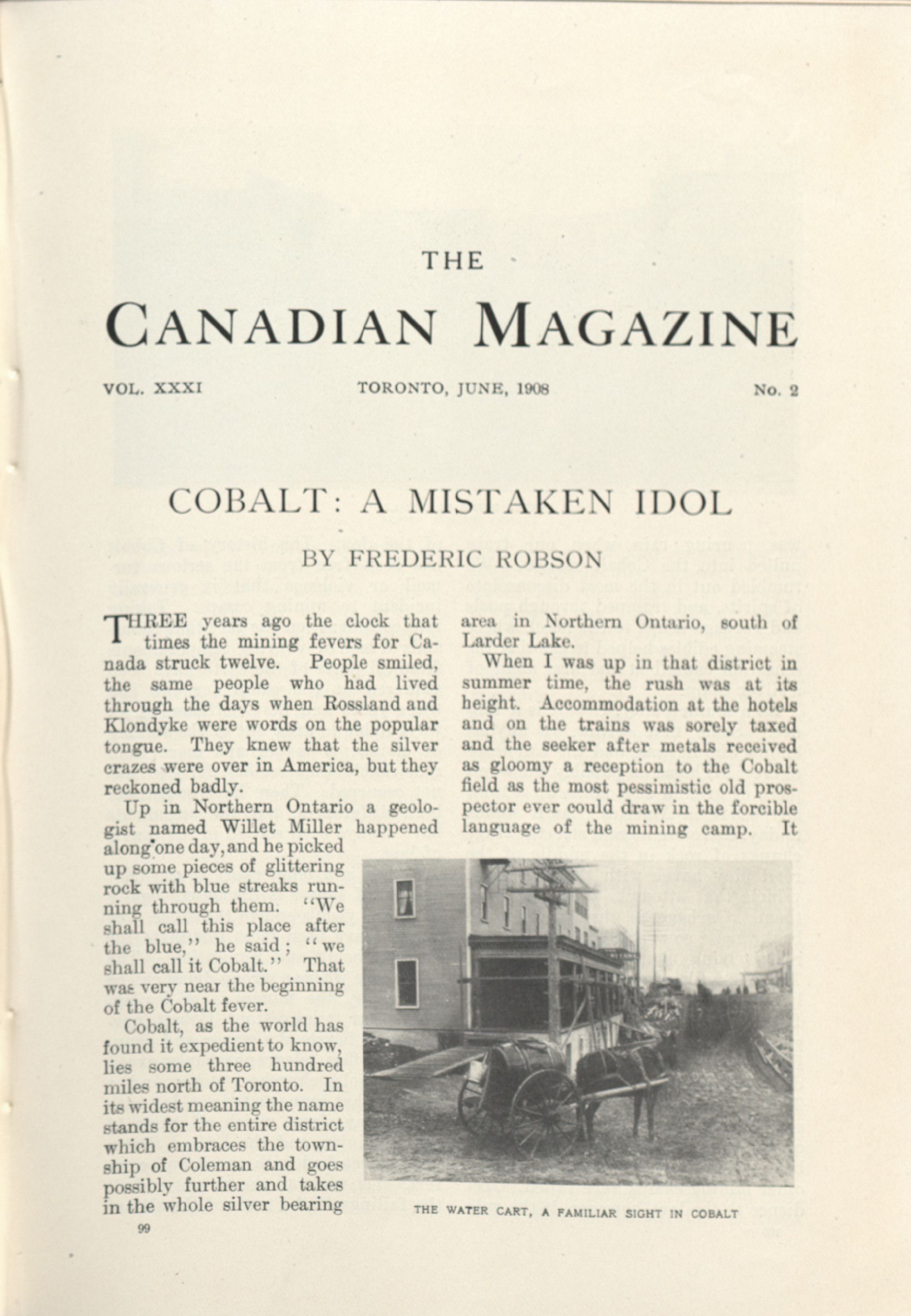 THE

CANADIAN MAGAZINE

VOL. XXXI TORONTO, JUNE, 1908 No. 2

COBALT: A MISTAKEN IDOL

BY FREDERIC ROBSON

THREE years ago the clock that times the mining fevers for Canada struck twelve. People smiled, the same people who had lived through the days when Rossland and Klondyke were words on the popular tongue. They knew that the silver crazes were over in America, but they reckoned badly.

Up in Northern Ontario a geologist named Willet Miller happened along one day, and he picked up some pieces of glittering rock with blue streaks running through them. "We shall call this place after the blue," he said; "we shall call it Cobalt." That was very near the beginning of the Cobalt fever.

Cobalt, as the world has found it expedient to know, lies some three hundred miles north of Toronto. In its widest meaning the name stands for the entire district which embraces the township of Coleman and goes possibly further and takes in the whole silver bearing area in Northern Ontario, south of Larder Lake.

When I was up in that district in summer time, the rush was at its height. Accommodation at the hotels and on the trains was sorely taxed and the seeker after metals received as gloomy a reception to the Cobalt field as the most pessimistic old prospector ever could draw in the forcible language of the mining camp. It

THE WATER CART, A FAMILIAR SIGHT IN COBALT

99